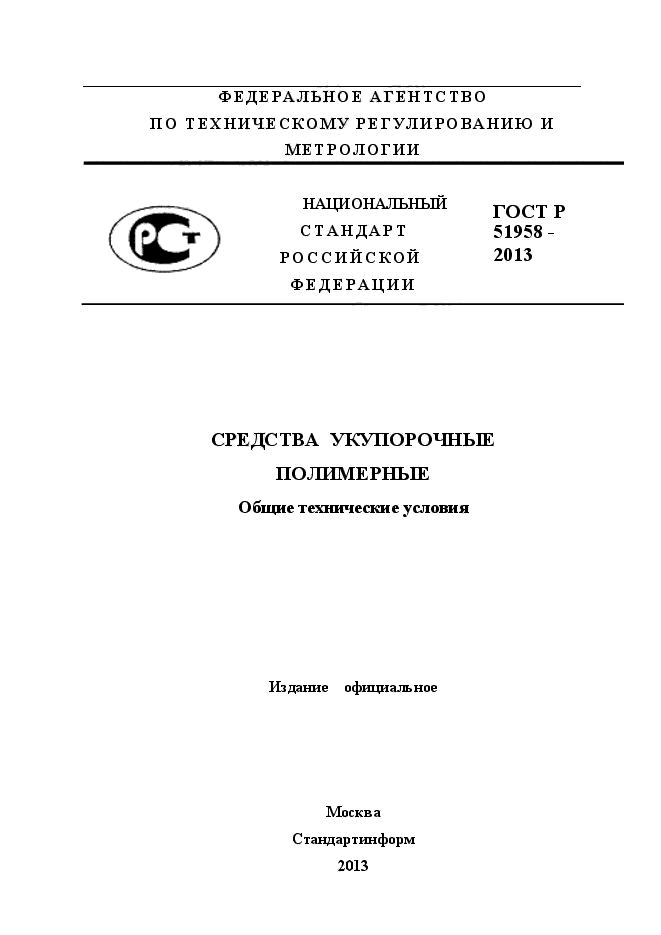 ФЕДЕРАЛЬНОЕ АГЕНТСТВО ПО ТЕХНИЧЕСКОМУ РЕГУЛИРОВАНИЮ И МЕТРОЛОГИИ

РСТ

НАЦИОНАЛЬНЫЙ СТАНДАРТ РОССИЙСКОЙ ФЕДЕРАЦИИ

ГОСТ Р 51958 - 2013

СРЕДСТВА УКУПОРОЧНЫЕ ПОЛИМЕРНЫЕ

Общие технические условия

Издание официальное

Москва
Стандартинформ
2013